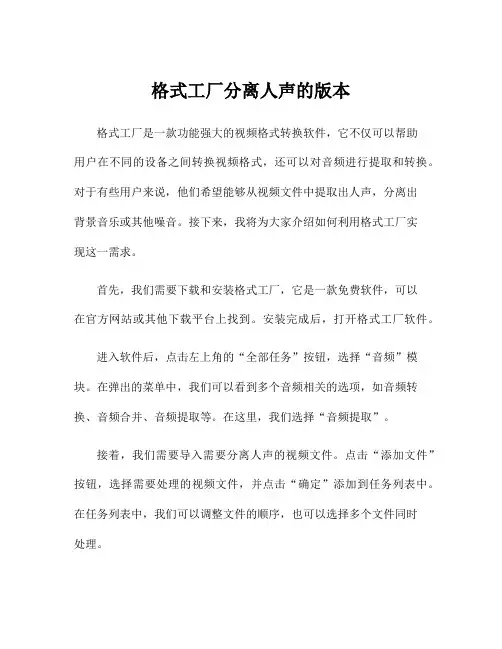 格式工厂分离人声的版本

格式工厂是一款功能强大的视频格式转换软件，它不仅可以帮助用户在不同的设备之间转换视频格式，还可以对音频进行提取和转换。对于有些用户来说，他们希望能够从视频文件中提取出人声，分离出背景音乐或其他噪音。接下来，我将为大家介绍如何利用格式工厂实现这一需求。

首先，我们需要下载和安装格式工厂，它是一款免费软件，可以在官方网站或其他下载平台上找到。安装完成后，打开格式工厂软件。

进入软件后，点击左上角的“全部任务”按钮，选择“音频”模块。在弹出的菜单中，我们可以看到多个音频相关的选项，如音频转换、音频合并、音频提取等。在这里，我们选择“音频提取”。

接着，我们需要导入需要分离人声的视频文件。点击“添加文件”按钮，选择需要处理的视频文件，并点击“确定”添加到任务列表中。在任务列表中，我们可以调整文件的顺序，也可以选择多个文件同时处理。